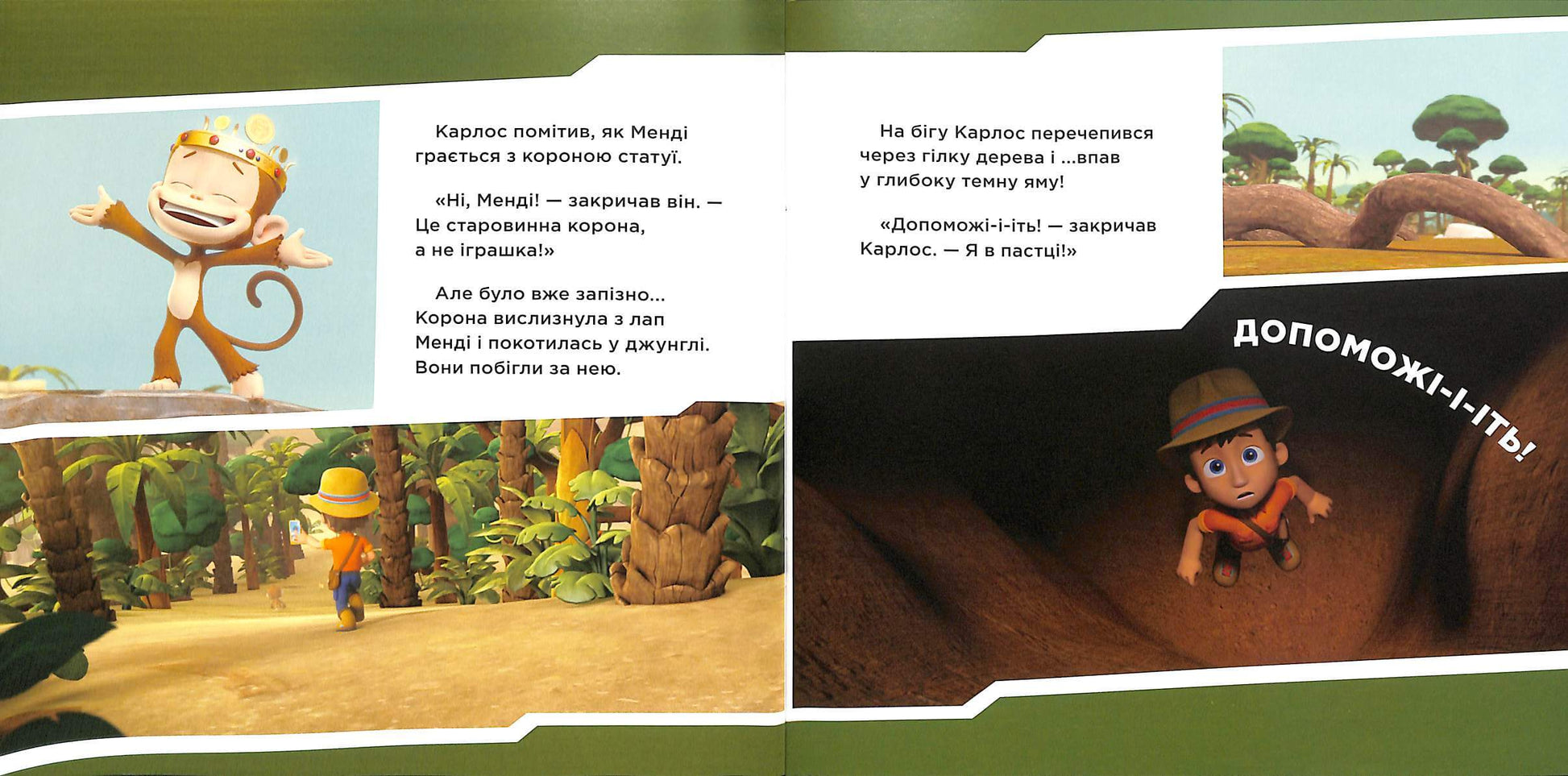 Карлос помітив, як Менді грається з короною статуї.

«Ні, Менді! — закричав він. — Це старовинна корона, а не іграшка!»

Але було вже запізно... Корона вислизнула з лап Менді і покотилась у джунглі. Вони побігли за нею.

На бігу Карлос перечепився через гілку дерева і ...впав у глибоку темну яму!

«Допоможі-і-іть! — закричав Карлос. — Я в пастці!»

ДОПОМОЖІ-І-ІТЬ!